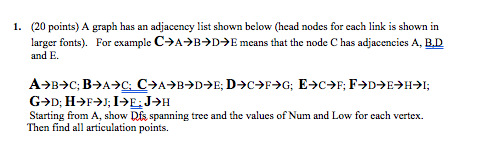 1. (20 points) A graph has an adjacency list shown below (head nodes for each link is shown in larger fonts). For example C→A→B→D→E means that the node C has adjacencies A, B,D and E.

A→B→C; B→A→C; C→A→B→D→E; D→C→F→G; E→C→F; F→D→E→H→I; G→D; H→F→J; I→F; J→H

Starting from A, show Dfs spanning tree and the values of Num and Low for each vertex. Then find all articulation points.